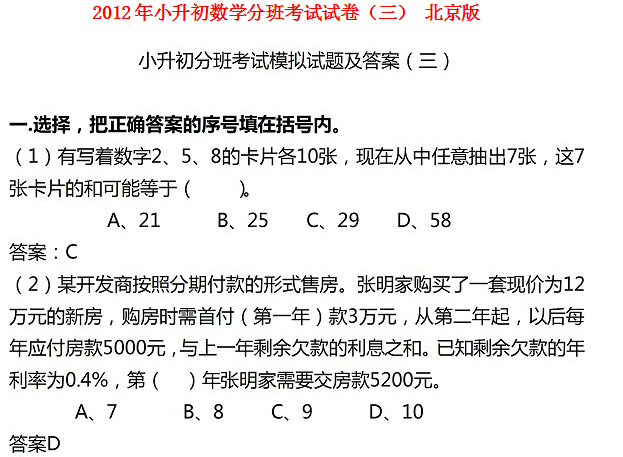 2012年小升初数学分班考试试卷（三） 北京版

小升初分班考试模拟试题及答案（三）

一.选择，把正确答案的序号填在括号内。

（1）有写着数字2、5、8的卡片各10张，现在从中任意抽出7张，这7张卡片的和可能等于（ ）。

A、21 B、25 C、29 D、58

答案：C

（2）某开发商按照分期付款的形式售房。张明家购买了一套现价为12万元的新房，购房时需首付（第一年）款3万元，从第二年起，以后每年应付房款5000元，与上一年剩余欠款的利息之和。已知剩余欠款的年利率为0.4%，第（ ）年张明家需要交房款5200元。

A、7 B、8 C、9 D、10

答案D